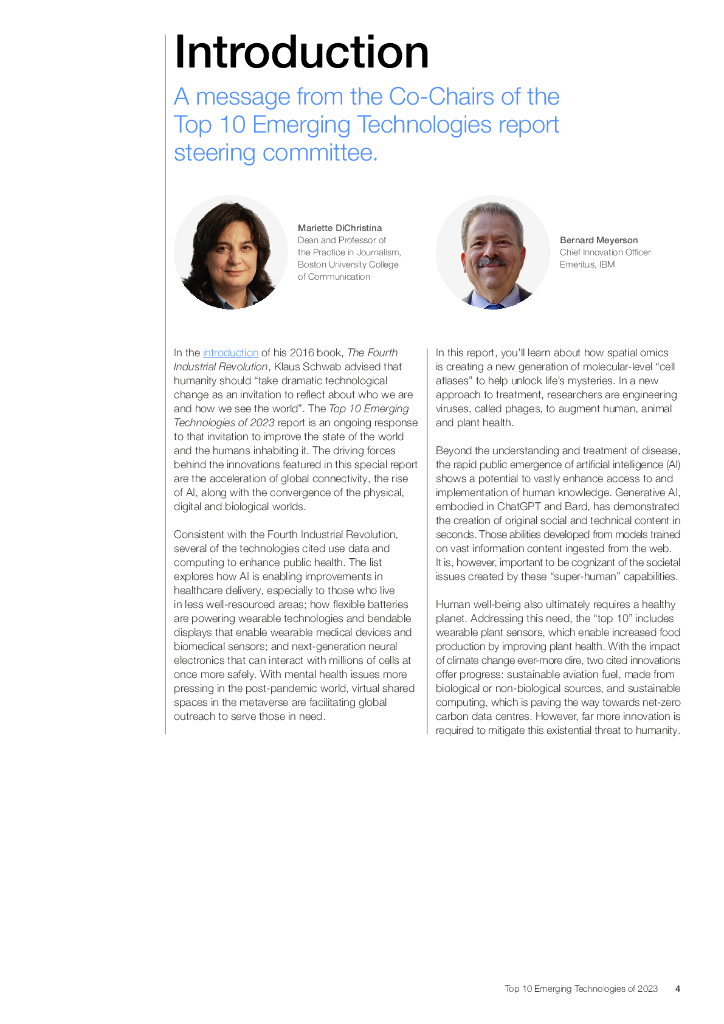 Introduction

A message from the Co-Chairs of the Top 10 Emerging Technologies report steering committee.

Mariette DiChristina
Dean and Professor of the Practice in Journalism, Boston University College of Communication

Bernard Meyerson
Chief Innovation Officer Emeritus, IBM

In the introduction of his 2016 book, The Fourth Industrial Revolution, Klaus Schwab advised that humanity should "take dramatic technological change as an invitation to reflect about who we are and how we see the world". The Top 10 Emerging Technologies of 2023 report is an ongoing response to that invitation to improve the state of the world and the humans inhabiting it. The driving forces behind the innovations featured in this special report are the acceleration of global connectivity, the rise of AI, along with the convergence of the physical, digital and biological worlds.

Consistent with the Fourth Industrial Revolution, several of the technologies cited use data and computing to enhance public health. The list explores how AI is enabling improvements in healthcare delivery, especially to those who live in less well-resourced areas; how flexible batteries are powering wearable technologies and bendable displays that enable wearable medical devices and biomedical sensors; and next-generation neural electronics that can interact with millions of cells at once more safely. With mental health issues more pressing in the post-pandemic world, virtual shared spaces in the metaverse are facilitating global outreach to serve those in need.

In this report, you'll learn about how spatial omics is creating a new generation of molecular-level "cell atlases" to help unlock life's mysteries. In a new approach to treatment, researchers are engineering viruses, called phages, to augment human, animal and plant health.

Beyond the understanding and treatment of disease, the rapid public emergence of artificial intelligence (AI) shows a potential to vastly enhance access to and implementation of human knowledge. Generative AI, embodied in ChatGPT and Bard, has demonstrated the creation of original social and technical content in seconds. Those abilities developed from models trained on vast information content ingested from the web. It is, however, important to be cognizant of the societal issues created by these "super-human" capabilities.

Human well-being also ultimately requires a healthy planet. Addressing this need, the "top 10" includes wearable plant sensors, which enable increased food production by improving plant health. With the impact of climate change ever-more dire, two cited innovations offer progress: sustainable aviation fuel, made from biological or non-biological sources, and sustainable computing, which is paving the way towards net-zero carbon data centres. However, far more innovation is required to mitigate this existential threat to humanity.

Top 10 Emerging Technologies of 2023 4